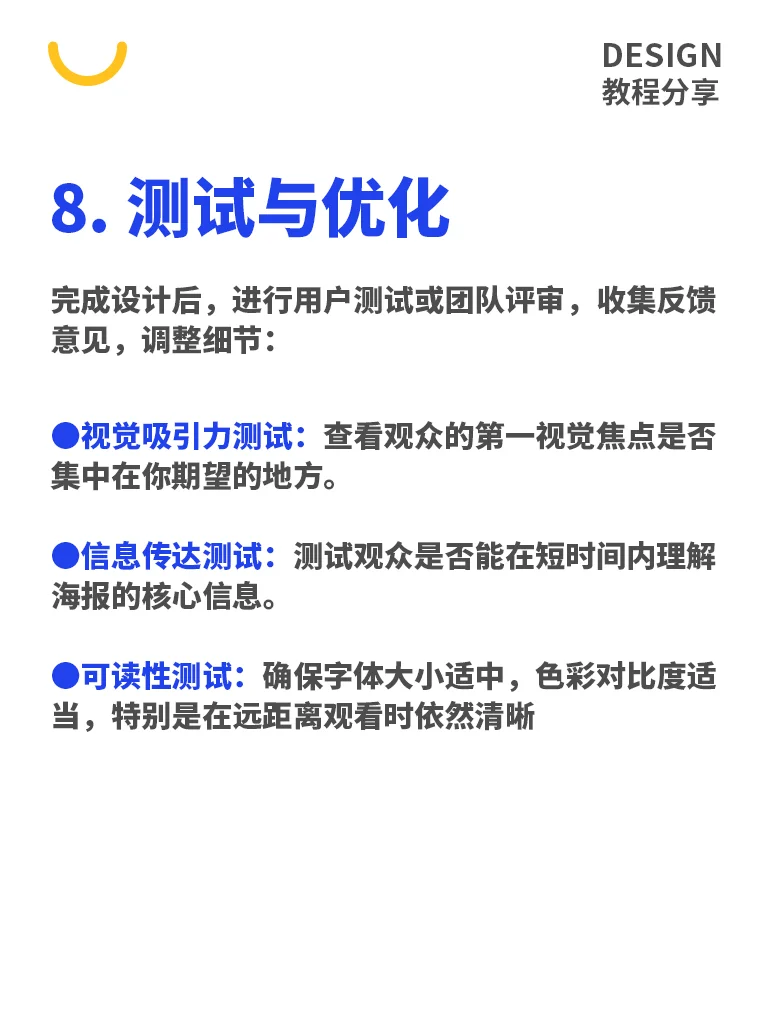 DESIGN
教程分享

8. 测试与优化

完成设计后，进行用户测试或团队评审，收集反馈意见，调整细节：

●视觉吸引力测试：查看观众的第一视觉焦点是否集中在你期望的地方。

●信息传达测试：测试观众是否能在短时间内理解海报的核心信息。

●可读性测试：确保字体大小适中，色彩对比度适当，特别是在远距离观看时依然清晰